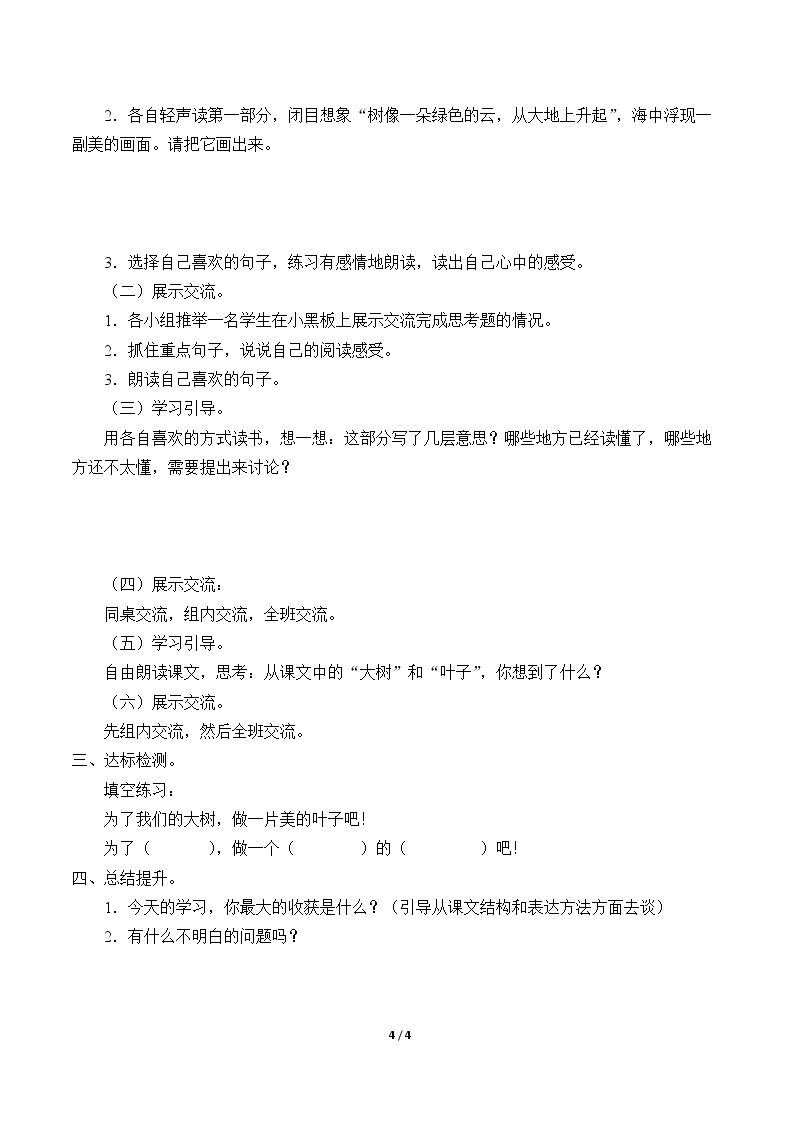 2．各自轻声读第一部分，闭目想象“树像一朵绿色的云，从大地上升起”，海中浮现一副美的画面。请把它画出来。

3．选择自己喜欢的句子，练习有感情地朗读，读出自己心中的感受。

（二）展示交流。

1．各小组推举一名学生在小黑板上展示交流完成思考题的情况。

2．抓住重点句子，说说自己的阅读感受。

3．朗读自己喜欢的句子。

（三）学习引导。

用各自喜欢的方式读书，想一想：这部分写了几层意思？哪些地方已经读懂了，哪些地方还不太懂，需要提出来讨论？

（四）展示交流：

同桌交流，组内交流，全班交流。

（五）学习引导。

自由朗读课文，思考：从课文中的“大树”和“叶子”，你想到了什么？

（六）展示交流。

先组内交流，然后全班交流。

三、达标检测。

填空练习：

为了我们的大树，做一片美的叶子吧！

为了（　　），做一个（　　）的（　　）吧！

四、总结提升。

1．今天的学习，你最大的收获是什么？（引导从课文结构和表达方法方面去谈）

2．有什么不明白的问题吗？

4 / 4